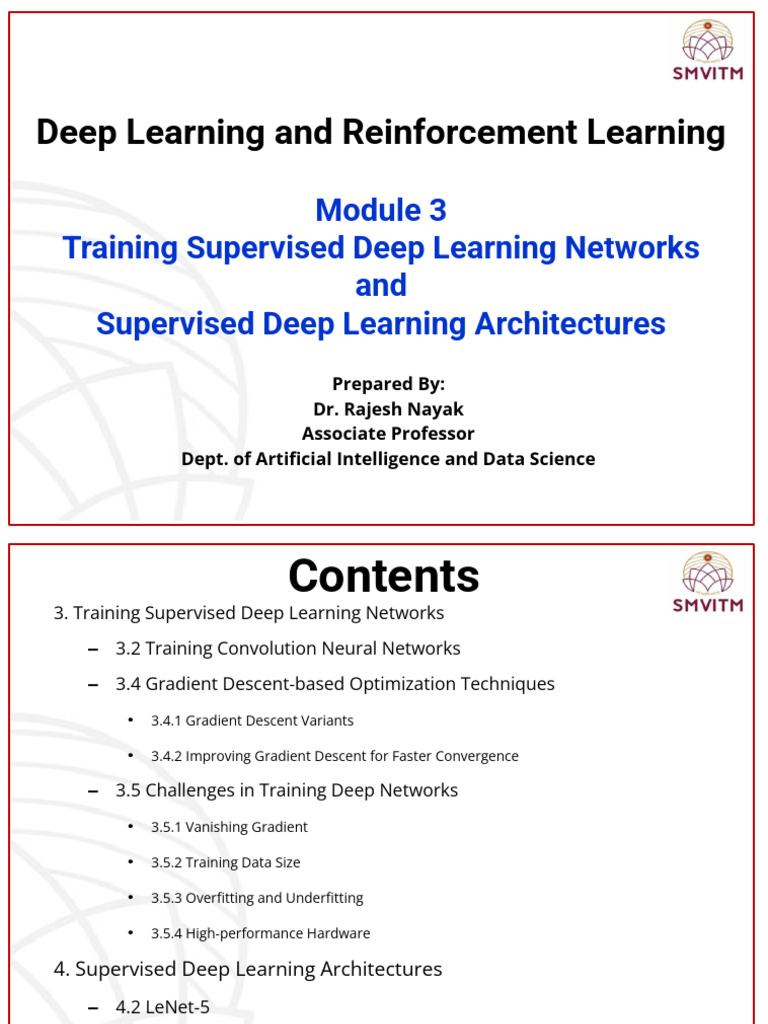 SMVITM

Deep Learning and Reinforcement Learning

Module 3
Training Supervised Deep Learning Networks
and
Supervised Deep Learning Architectures

Prepared By:
Dr. Rajesh Nayak
Associate Professor
Dept. of Artificial Intelligence and Data Science

Contents

SMVITM

3. Training Supervised Deep Learning Networks

– 3.2 Training Convolution Neural Networks

– 3.4 Gradient Descent-based Optimization Techniques

• 3.4.1 Gradient Descent Variants

• 3.4.2 Improving Gradient Descent for Faster Convergence

– 3.5 Challenges in Training Deep Networks

• 3.5.1 Vanishing Gradient

• 3.5.2 Training Data Size

• 3.5.3 Overfitting and Underfitting

• 3.5.4 High-performance Hardware

4. Supervised Deep Learning Architectures

– 4.2 LeNet-5